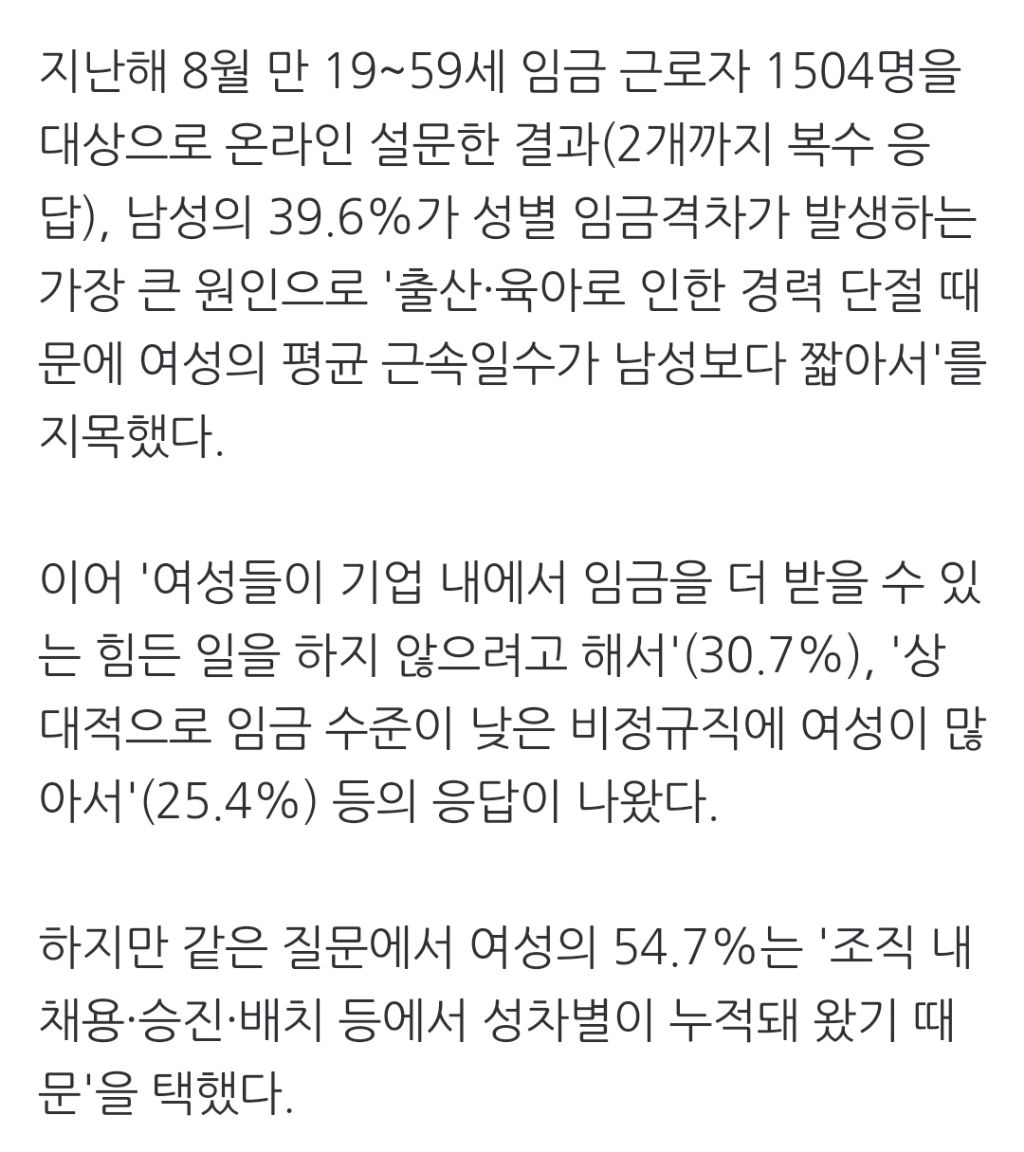 지난해 8월 만 19~59세 임금 근로자 1504명을 대상으로 온라인 설문한 결과(2개까지 복수 응답), 남성의 39.6%가 성별 임금격차가 발생하는 가장 큰 원인으로 '출산·육아로 인한 경력 단절 때문에 여성의 평균 근속일수가 남성보다 짧아서'를 지목했다.

이어 '여성들이 기업 내에서 임금을 더 받을 수 있는 힘든 일을 하지 않으려고 해서'(30.7%), '상대적으로 임금 수준이 낮은 비정규직에 여성이 많아서'(25.4%) 등의 응답이 나왔다.

하지만 같은 질문에서 여성의 54.7%는 '조직 내 채용·승진·배치 등에서 성차별이 누적돼 왔기 때문'을 택했다.